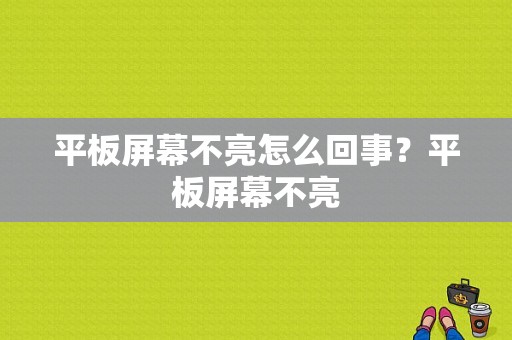 平板屏幕不亮怎么回事？平板屏幕不亮